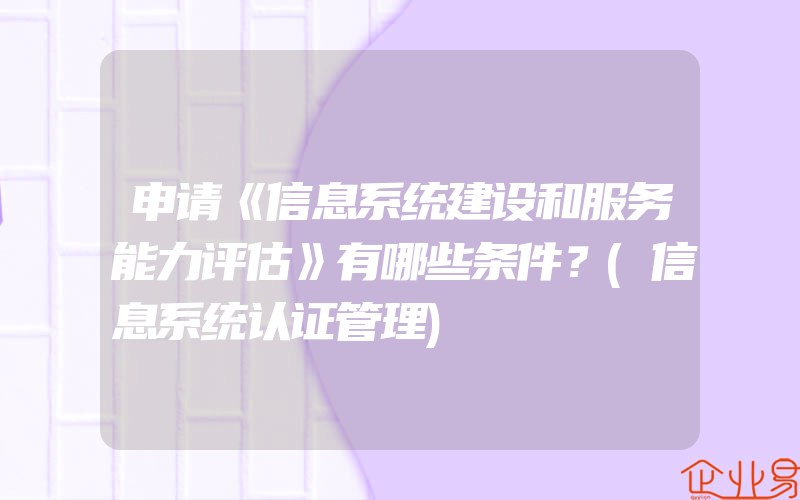 申请《信息系统建设和服务能力评估》有哪些条件？(信息系统认证管理)

企业易